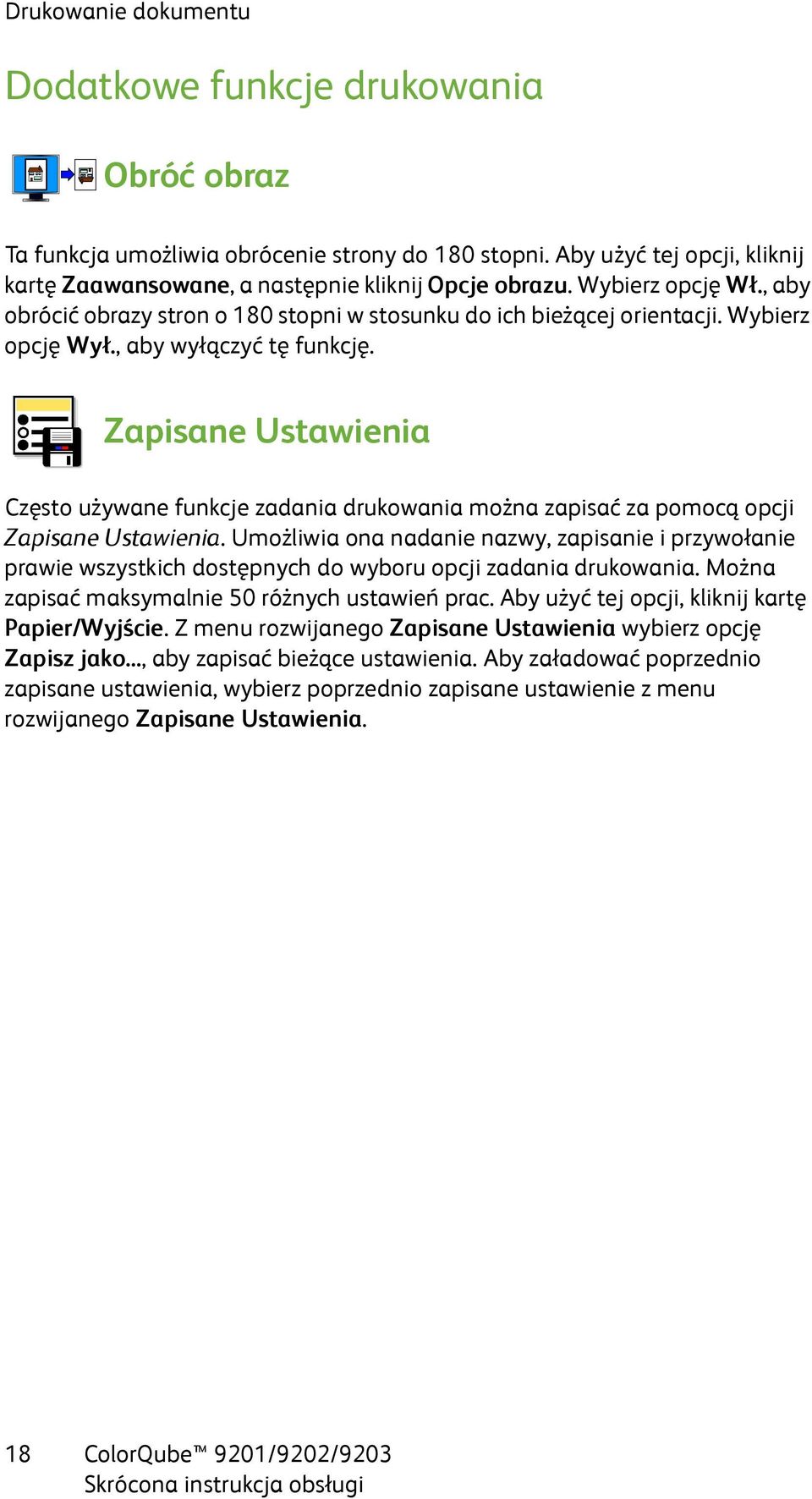 Drukowanie dokumentu

Dodatkowe funkcje drukowania

Obróć obraz

Ta funkcja umożliwia obrócenie strony do 180 stopni. Aby użyć tej opcji, kliknij kartę Zaawansowane, a następnie kliknij Opcje obrazu. Wybierz opcję Wł., aby obrócić obrazy stron o 180 stopni w stosunku do ich bieżącej orientacji. Wybierz opcję Wył., aby wyłączyć tę funkcję.

Zapisane Ustawienia

Często używane funkcje zadania drukowania można zapisać za pomocą opcji Zapisane Ustawienia. Umożliwia ona nadanie nazwy, zapisanie i przywołanie prawie wszystkich dostępnych do wyboru opcji zadania drukowania. Można zapisać maksymalnie 50 różnych ustawień prac. Aby użyć tej opcji, kliknij kartę Papier/Wyjście. Z menu rozwijanego Zapisane Ustawienia wybierz opcję Zapisz jako..., aby zapisać bieżące ustawienia. Aby załadować poprzednio zapisane ustawienia, wybierz poprzednio zapisane ustawienie z menu rozwijanego Zapisane Ustawienia.

18 ColorQube™ 9201/9202/9203
Skrócona instrukcja obsługi